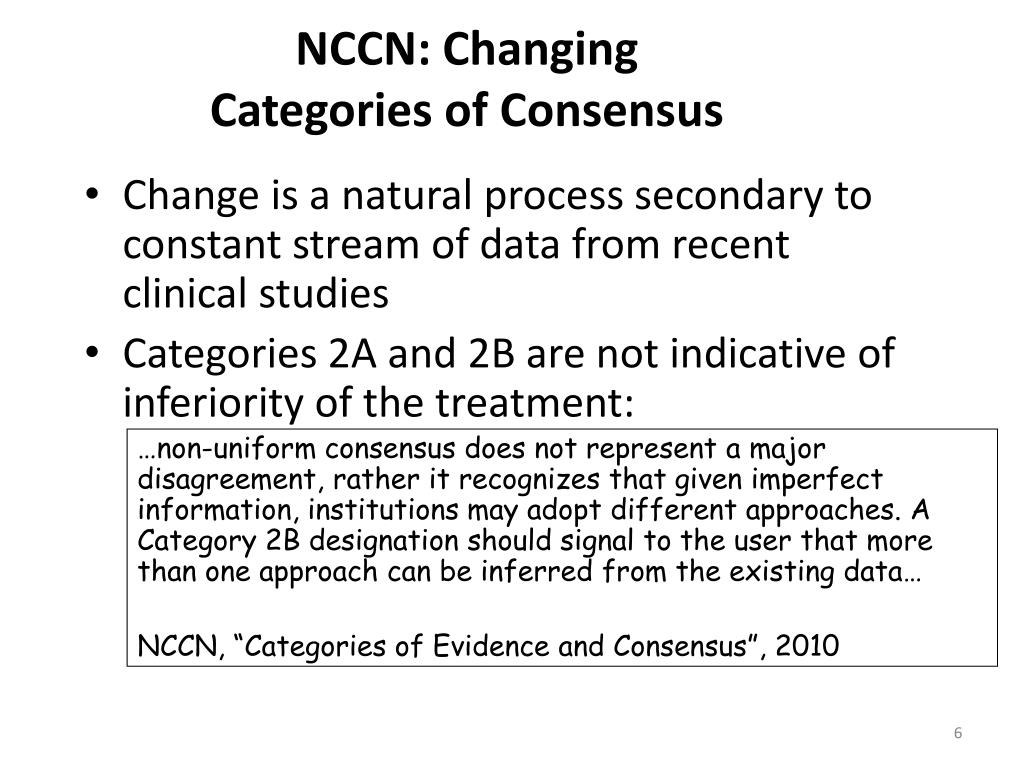 NCCN: Changing Categories of Consensus

• Change is a natural process secondary to constant stream of data from recent clinical studies
• Categories 2A and 2B are not indicative of inferiority of the treatment:

…non-uniform consensus does not represent a major disagreement, rather it recognizes that given imperfect information, institutions may adopt different approaches. A Category 2B designation should signal to the user that more than one approach can be inferred from the existing data…

NCCN, “Categories of Evidence and Consensus”, 2010

6